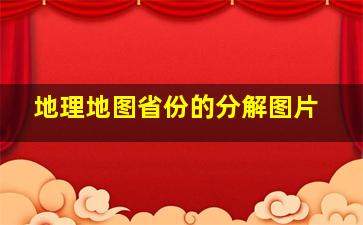 地理地图省份的分解图片